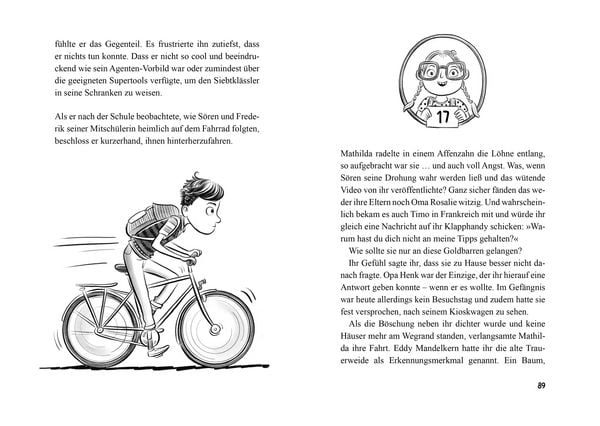 fühlte er das Gegenteil. Es frustrierte ihn zutiefst, dass er nichts tun konnte. Dass er nicht so cool und beeindruckend wie sein Agenten-Vorbild war oder zumindest über die geeigneten Supertools verfügte, um den Siebtklässler in seine Schranken zu weisen.

Als er nach der Schule beobachtete, wie Sören und Frederik seiner Mitschülerin heimlich auf dem Fahrrad folgten, beschloss er kurzerhand, ihnen hinterherzufahren.

17

Mathilda radelte in einem Affenzahn die Löhne entlang, so aufgebracht war sie … und auch voll Angst. Was, wenn Sören seine Drohung wahr werden ließ und das wütende Video von ihr veröffentlichte? Ganz sicher fänden das weder ihre Eltern noch Oma Rosalie witzig. Und wahrscheinlich bekam es auch Timo in Frankreich mit und würde ihr gleich eine Nachricht auf ihr Klapphandy schicken: »Warum hast du dich nicht an meine Tipps gehalten?«

Wie sollte sie nur an diese Goldbarren gelangen?

Ihr Gefühl sagte ihr, dass sie zu Hause besser nicht danach fragte. Opa Henk war der Einzige, der ihr hierauf eine Antwort geben konnte – wenn er es wollte. Im Gefängnis war heute allerdings kein Besuchstag und zudem hatte sie fest versprochen, nach seinem Kioskwagen zu sehen.

Als die Böschung neben ihr dichter wurde und keine Häuser mehr am Wegrand standen, verlangsamte Mathilda ihre Fahrt. Eddy Mandelkern hatte ihr die alte Trauerweide als Erkennungsmerkmal genannt. Ein Baum,

89